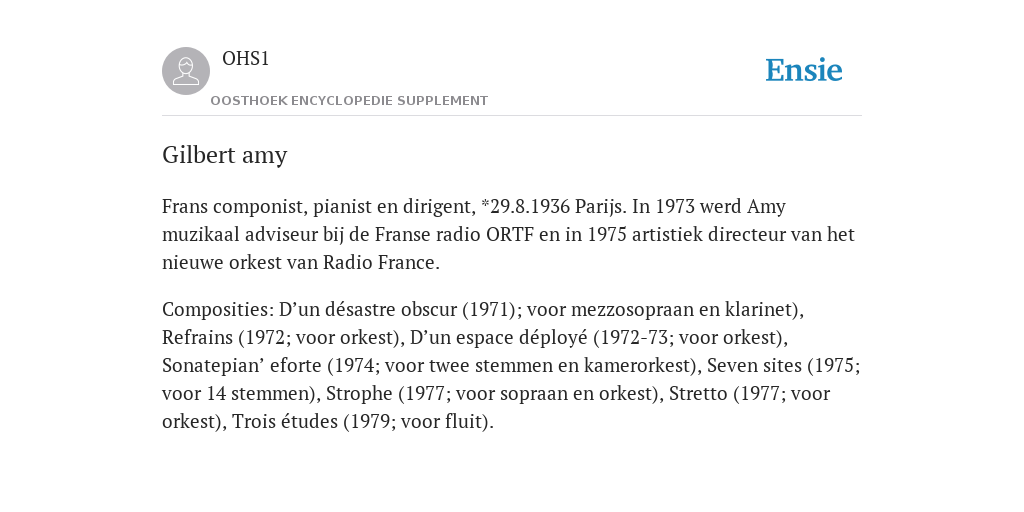 OHS1

OOSTHOEK ENCYCLOPEDIE SUPPLEMENT

Ensie

Gilbert amy

Frans componist, pianist en dirigent, *29.8.1936 Parijs. In 1973 werd Amy muzikaal adviseur bij de Franse radio ORTF en in 1975 artistiek directeur van het nieuwe orkest van Radio France.

Composities: D’un désastre obscur (1971); voor mezzosopraan en klarinet), Refrains (1972; voor orkest), D’un espace déployé (1972-73; voor orkest), Sonatepian’ eforte (1974; voor twee stemmen en kamerorkest), Seven sites (1975; voor 14 stemmen), Strophe (1977; voor sopraan en orkest), Stretto (1977; voor orkest), Trois études (1979; voor fluit).